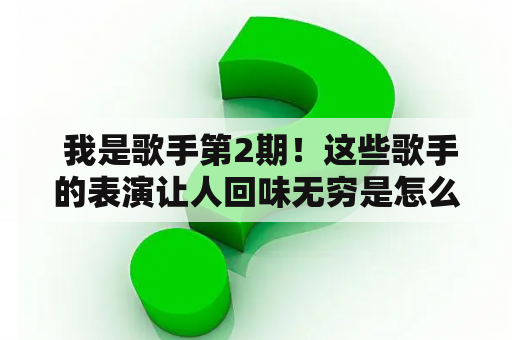 我是歌手第2期！这些歌手的表演让人回味无穷是怎么